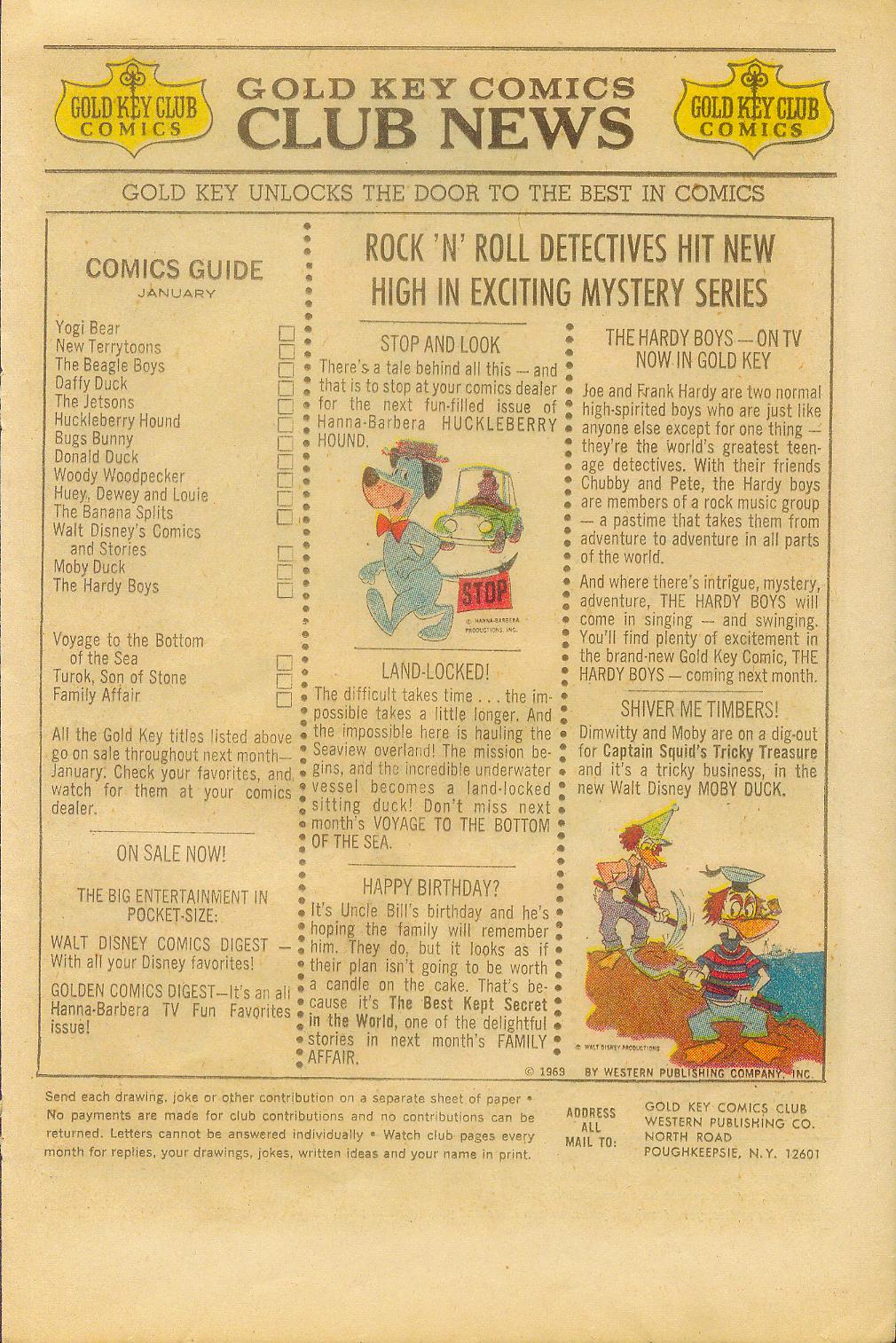 GOLD KEY CLUB COMICS

GOLD KEY COMICS
CLUB NEWS

GOLD KEY CLUB COMICS

GOLD KEY UNLOCKS THE DOOR TO THE BEST IN COMICS

COMICS GUIDE
JANUARY

Yogi Bear
New Terrytoons
The Beagle Boys
Daffy Duck
The Jetsons
Huckleberry Hound
Bugs Bunny
Donald Duck
Woody Woodpecker
Huey, Dewey and Louie
The Banana Splits
Walt Disney's Comics and Stories
Moby Duck
The Hardy Boys

Voyage to the Bottom of the Sea
Turok, Son of Stone
Family Affair

All the Gold Key titles listed above go on sale throughout next month—January. Check your favorites, and watch for them at your comics dealer.

ON SALE NOW!

THE BIG ENTERTAINMENT IN POCKET-SIZE:

WALT DISNEY COMICS DIGEST — With all your Disney favorites!

GOLDEN COMICS DIGEST—It's an all Hanna-Barbera TV Fun Favorites issue!

ROCK 'N' ROLL DETECTIVES HIT NEW HIGH IN EXCITING MYSTERY SERIES

STOP AND LOOK

There's a tale behind all this — and that is to stop at your comics dealer for the next fun-filled issue of Hanna-Barbera HUCKLEBERRY HOUND.

STOP

© HANNA-BARBERA PRODUCTIONS, INC.

LAND-LOCKED!

The difficult takes time . . . the impossible takes a little longer. And the impossible here is hauling the Seaview overland! The mission begins, and the incredible underwater vessel becomes a land-locked sitting duck! Don't miss next month's VOYAGE TO THE BOTTOM OF THE SEA.

HAPPY BIRTHDAY?

It's Uncle Bill's birthday and he's hoping the family will remember him. They do, but it looks as if their plan isn't going to be worth a candle on the cake. That's because it's The Best Kept Secret in the World, one of the delightful stories in next month's FAMILY AFFAIR.

THE HARDY BOYS — ON TV NOW IN GOLD KEY

Joe and Frank Hardy are two normal high-spirited boys who are just like anyone else except for one thing — they're the world's greatest teenage detectives. With their friends Chubby and Pete, the Hardy boys are members of a rock music group — a pastime that takes them from adventure to adventure in all parts of the world.

And where there's intrigue, mystery, adventure, THE HARDY BOYS will come in singing — and swinging. You'll find plenty of excitement in the brand-new Gold Key Comic, THE HARDY BOYS — coming next month.

SHIVER ME TIMBERS!

Dimwitty and Moby are on a dig-out for Captain Squid's Tricky Treasure and it's a tricky business, in the new Walt Disney MOBY DUCK.

© WALT DISNEY PRODUCTIONS

© 1969 BY WESTERN PUBLISHING COMPANY, INC.

Send each drawing, joke or other contribution on a separate sheet of paper • No payments are made for club contributions and no contributions can be returned. Letters cannot be answered individually • Watch club pages every month for replies, your drawings, jokes, written ideas and your name in print.

ADDRESS ALL MAIL TO: GOLD KEY COMICS CLUB
WESTERN PUBLISHING CO.
NORTH ROAD
POUGHKEEPSIE, N.Y. 12601